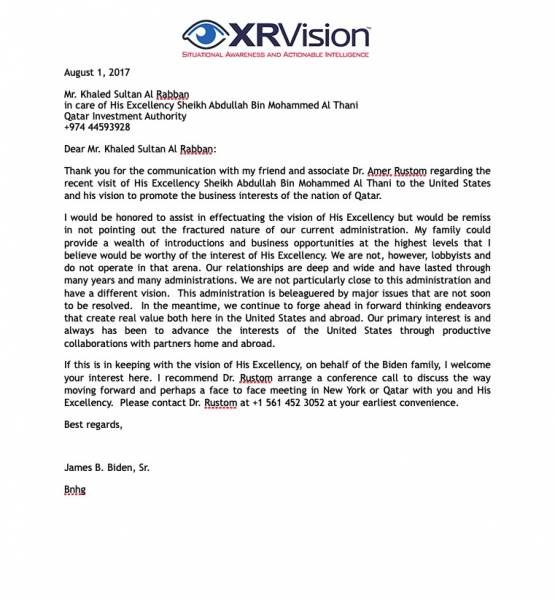 XRVision
SITUATIONAL AWARENESS AND ACTIONABLE INTELLIGENCE

August 1, 2017

Mr. Khaled Sultan Al Rabban
in care of His Excellency Sheikh Abdullah Bin Mohammed Al Thani
Qatar Investment Authority
+974 44593928

Dear Mr. Khaled Sultan Al Rabban:

Thank you for the communication with my friend and associate Dr. Amer Rustom regarding the recent visit of His Excellency Sheikh Abdullah Bin Mohammed Al Thani to the United States and his vision to promote the business interests of the nation of Qatar.

I would be honored to assist in effectuating the vision of His Excellency but would be remiss in not pointing out the fractured nature of our current administration. My family could provide a wealth of introductions and business opportunities at the highest levels that I believe would be worthy of the interest of His Excellency. We are not, however, lobbyists and do not operate in that arena. Our relationships are deep and wide and have lasted through many years and many administrations. We are not particularly close to this administration and have a different vision. This administration is beleaguered by major issues that are not soon to be resolved. In the meantime, we continue to forge ahead in forward thinking endeavors that create real value both here in the United States and abroad. Our primary interest is and always has been to advance the interests of the United States through productive collaborations with partners home and abroad.

If this is in keeping with the vision of His Excellency, on behalf of the Biden family, I welcome your interest here. I recommend Dr. Rustom arrange a conference call to discuss the way moving forward and perhaps a face to face meeting in New York or Qatar with you and His Excellency. Please contact Dr. Rustom at +1 561 452 3052 at your earliest convenience.

Best regards,

James B. Biden, Sr.

Bnhg